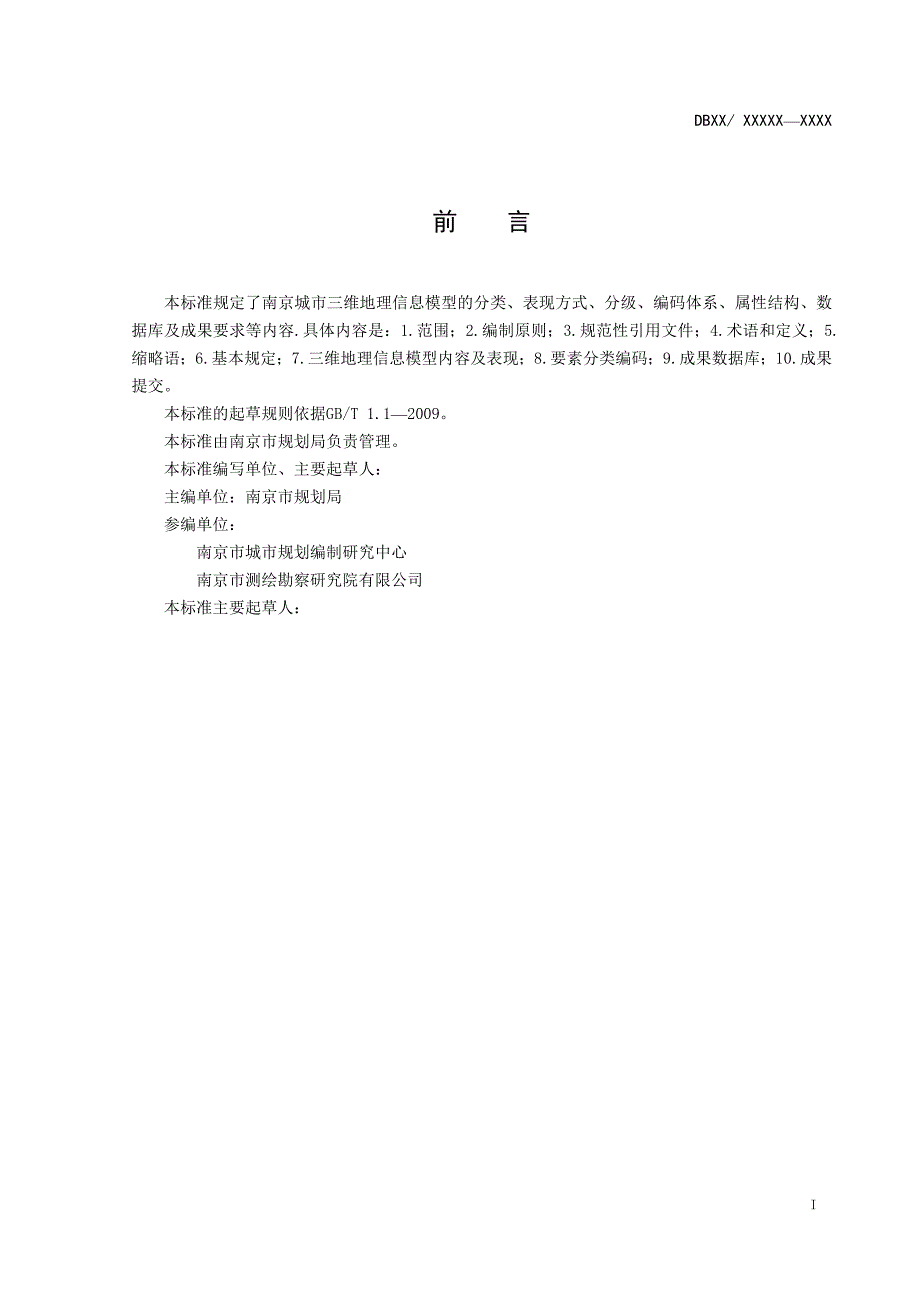 DBXX/ XXXXX—XXXX

前　言

本标准规定了南京城市三维地理信息模型的分类、表现方式、分级、编码体系、属性结构、数据库及成果要求等内容.具体内容是：1.范围；2.编制原则；3.规范性引用文件；4.术语和定义；5.缩略语；6.基本规定；7.三维地理信息模型内容及表现；8.要素分类编码；9.成果数据库；10.成果提交。

本标准的起草规则依据GB/T 1.1—2009。

本标准由南京市规划局负责管理。

本标准编写单位、主要起草人：

主编单位：南京市规划局

参编单位：

南京市城市规划编制研究中心

南京市测绘勘察研究院有限公司

本标准主要起草人：

I